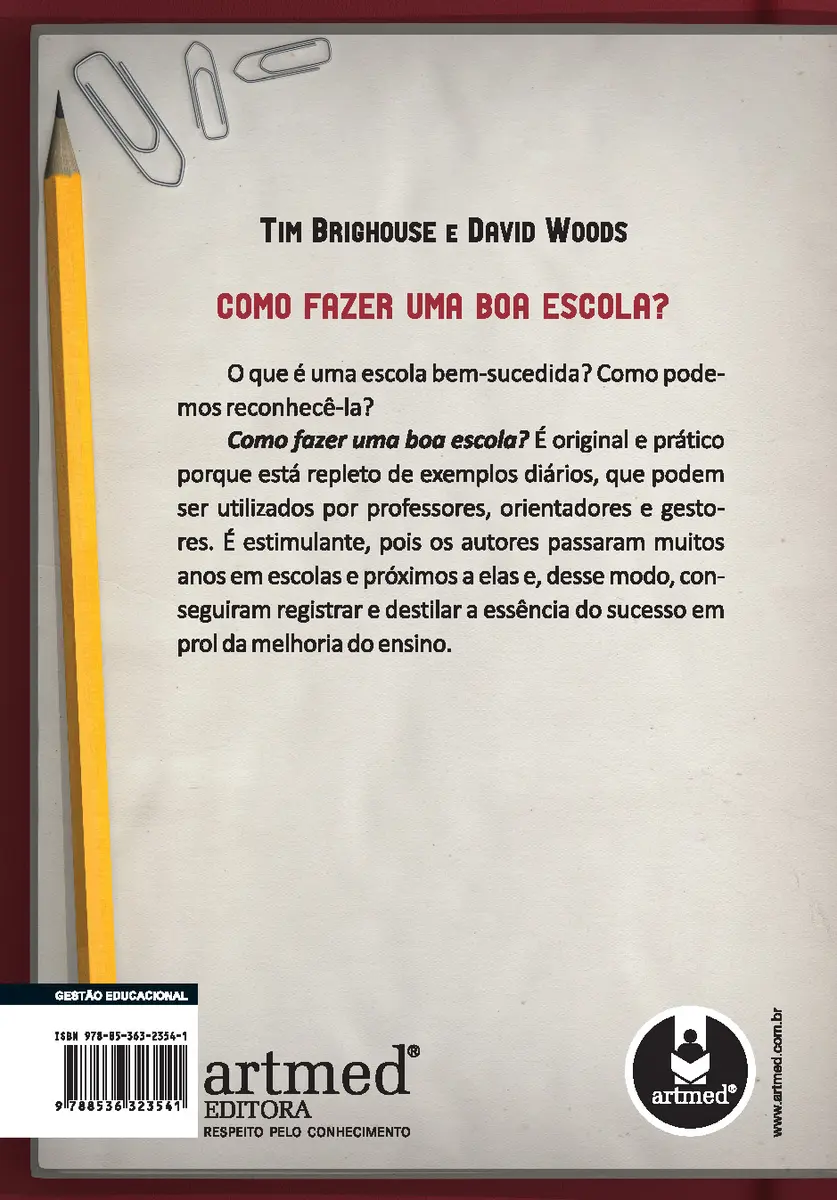 Tim Brighouse e David Woods

COMO FAZER UMA BOA ESCOLA?

O que é uma escola bem-sucedida? Como podemos reconhecê-la?

Como fazer uma boa escola? É original e prático porque está repleto de exemplos diários, que podem ser utilizados por professores, orientadores e gestores. É estimulante, pois os autores passaram muitos anos em escolas e próximos a elas e, desse modo, conseguiram registrar e destilar a essência do sucesso em prol da melhoria do ensino.

GESTÃO EDUCACIONAL

ISBN 978-85-363-2354-1

9 788536 323541

artmed®
EDITORA
RESPEITO PELO CONHECIMENTO

artmed®

www.artmed.com.br